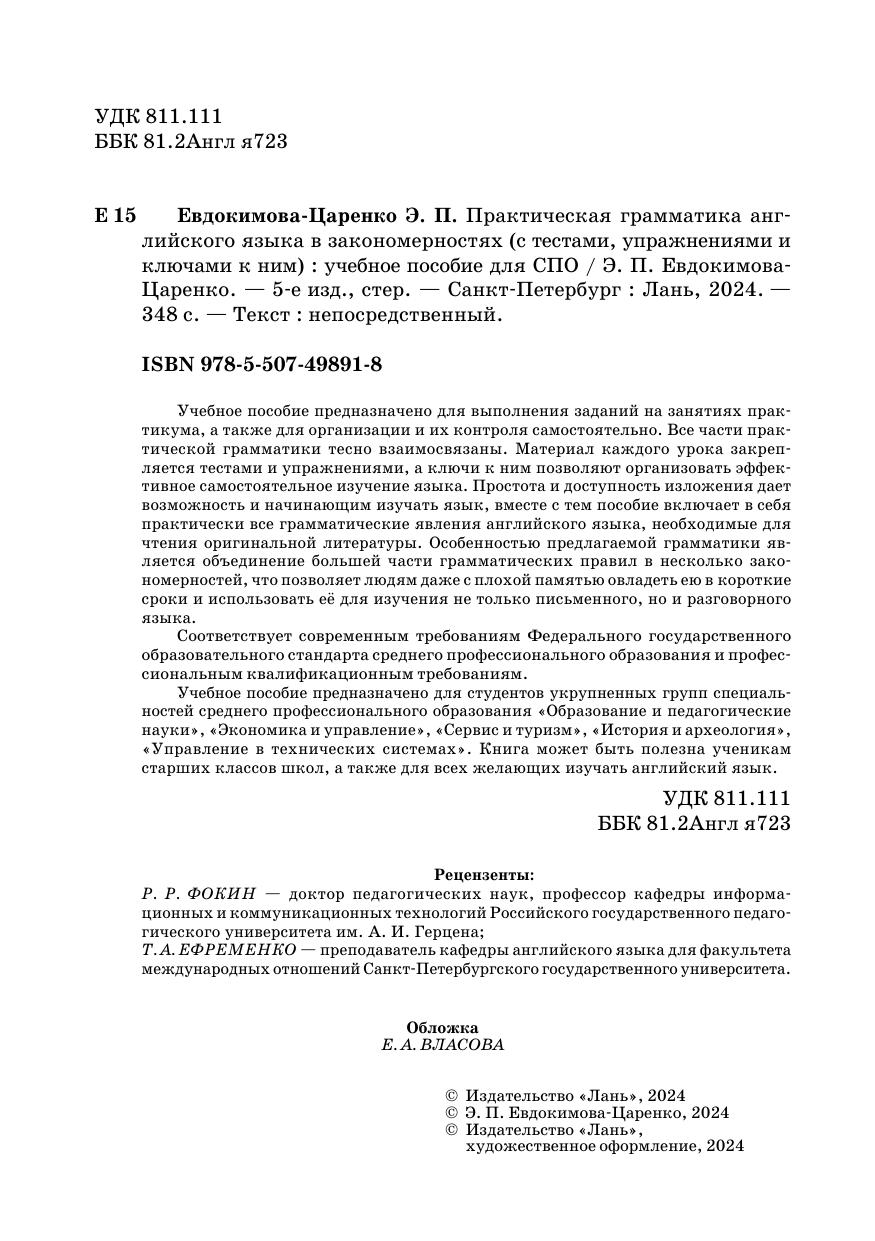 УДК 811.111
ББК 81.2Англ я723

Е 15 Евдокимова-Царенко Э. П. Практическая грамматика английского языка в закономерностях (с тестами, упражнениями и ключами к ним) : учебное пособие для СПО / Э. П. Евдокимова-Царенко. — 5-е изд., стер. — Санкт-Петербург : Лань, 2024. — 348 с. — Текст : непосредственный.

ISBN 978-5-507-49891-8

Учебное пособие предназначено для выполнения заданий на занятиях практикума, а также для организации и их контроля самостоятельно. Все части практической грамматики тесно взаимосвязаны. Материал каждого урока закрепляется тестами и упражнениями, а ключи к ним позволяют организовать эффективное самостоятельное изучение языка. Простота и доступность изложения дает возможность и начинающим изучать язык, вместе с тем пособие включает в себя практически все грамматические явления английского языка, необходимые для чтения оригинальной литературы. Особенностью предлагаемой грамматики является объединение большей части грамматических правил в несколько закономерностей, что позволяет людям даже с плохой памятью овладеть ею в короткие сроки и использовать её для изучения не только письменного, но и разговорного языка.

Соответствует современным требованиям Федерального государственного образовательного стандарта среднего профессионального образования и профессиональным квалификационным требованиям.

Учебное пособие предназначено для студентов укрупненных групп специальностей среднего профессионального образования «Образование и педагогические науки», «Экономика и управление», «Сервис и туризм», «История и археология», «Управление в технических системах». Книга может быть полезна ученикам старших классов школ, а также для всех желающих изучать английский язык.

УДК 811.111
ББК 81.2Англ я723

Рецензенты:
Р. Р. ФОКИН — доктор педагогических наук, профессор кафедры информационных и коммуникационных технологий Российского государственного педагогического университета им. А. И. Герцена;
Т. А. ЕФРЕМЕНКО — преподаватель кафедры английского языка для факультета международных отношений Санкт-Петербургского государственного университета.

Обложка
Е. А. ВЛАСОВА

© Издательство «Лань», 2024
© Э. П. Евдокимова-Царенко, 2024
© Издательство «Лань», художественное оформление, 2024